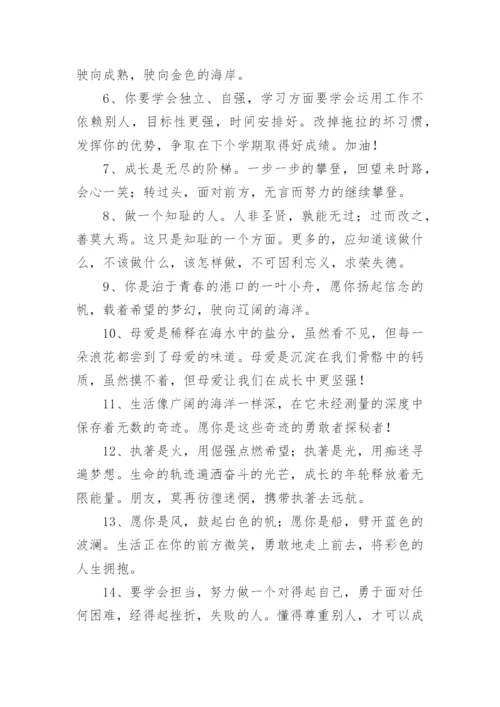 驶向成熟，驶向金色的海岸。

6、你要学会独立、自强，学习方面要学会运用工作不依赖别人，目标性更强，时间安排好。改掉拖拉的坏习惯，发挥你的优势，争取在下个学期取得好成绩。加油！

7、成长是无尽的阶梯。一步一步的攀登，回望来时路，会心一笑；转过头，面对前方，无言而努力的继续攀登。

8、做一个知耻的人。人非圣贤，孰能无过；过而改之，善莫大焉。这只是知耻的一个方面。更多的，应知道该做什么，不该做什么，该怎样做，不可因利忘义，求荣失德。

9、你是泊于青春的港口的一叶小舟，愿你扬起信念的帆，载着希望的梦幻，驶向辽阔的海洋。

10、母爱是稀释在海水中的盐分，虽然看不见，但每一朵浪花都尝到了母爱的味道。母爱是沉淀在我们骨骼中的钙质，虽然摸不着，但母爱让我们在成长中更坚强！

11、生活像广阔的海洋一样深，在它未经测量的深度中保存着无数的奇迹。愿你是这些奇迹的勇敢者探秘者！

12、执著是火，用倔强点燃希望；执著是光，用痴迷寻遍梦想。生命的轨迹遍洒奋斗的光芒，成长的年轮释放着无限能量。朋友，莫再彷徨迷惘，携带执著去远航。

13、愿你是风，鼓起白色的帆；愿你是船，劈开蓝色的波澜。生活正在你的前方微笑，勇敢地走上前去，将彩色的人生拥抱。

14、要学会担当，努力做一个对得起自己，勇于面对任何困难，经得起挫折，失败的人。懂得尊重别人，才可以成